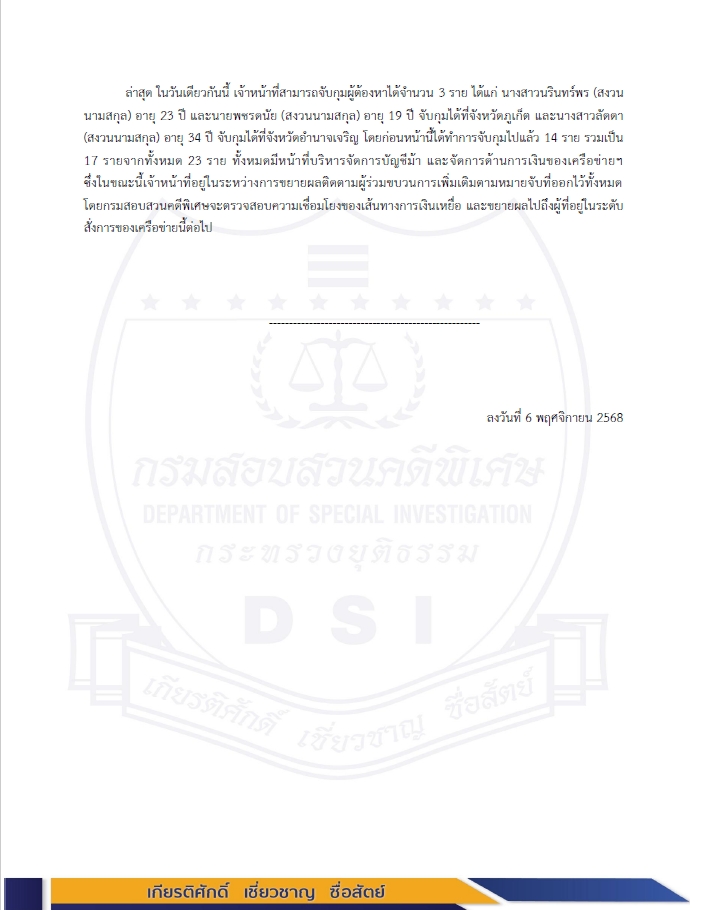 ล่าสุด ในวันเดียวกันนี้ เจ้าหน้าที่สามารถจับกุมผู้ต้องหาได้จำนวน 3 ราย ได้แก่ นางสาววรินทร์พร (สงวนนามสกุล) อายุ 23 ปี และนายพชรดนัย (สงวนนามสกุล) อายุ 19 ปี จับกุมได้ที่จังหวัดภูเก็ต และนางสาวลัดดา (สงวนนามสกุล) อายุ 34 ปี จับกุมได้ที่จังหวัดอำนาจเจริญ โดยก่อนหน้านี้ได้ทำการจับกุมไปแล้ว 14 ราย รวมเป็น 17 รายจากทั้งหมด 23 ราย ทั้งหมดมีหน้าที่บริหารจัดการบัญชีม้า และจัดการด้านการเงินของเครือข่ายฯ ซึ่งในขณะนี้เจ้าหน้าที่อยู่ในระหว่างการขยายผลติดตามผู้ร่วมขบวนการเพิ่มเติมตามหมายจับที่ออกไว้ทั้งหมด โดยกรมสอบสวนคดีพิเศษจะตรวจสอบความเชื่อมโยงของเส้นทางการเงินเหยื่อ และขยายผลไปถึงผู้ที่อยู่ในระดับสั่งการของเครือข่ายนี้ต่อไป

------------------------------------------------------

ลงวันที่ 6 พฤศจิกายน 2568

กรมสอบสวนคดีพิเศษ
DEPARTMENT OF SPECIAL INVESTIGATION
กระทรวงยุติธรรม
DSI
เกียรติศักดิ์ เชี่ยวชาญ ซื่อสัตย์

เกียรติศักดิ์ เชี่ยวชาญ ซื่อสัตย์